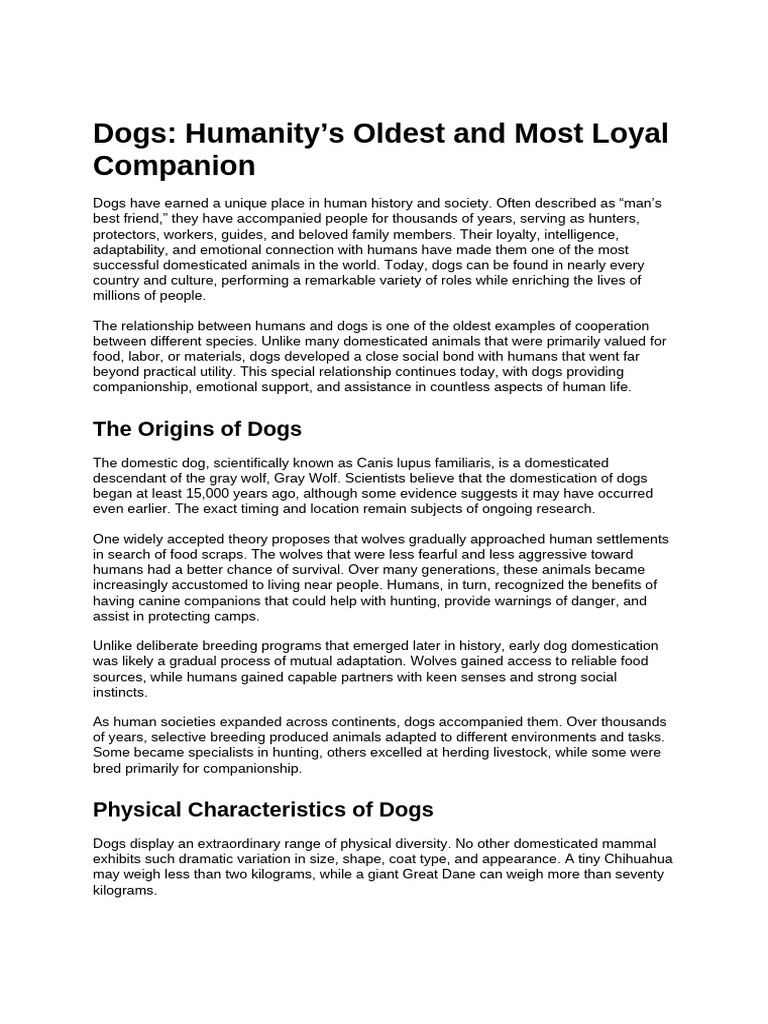 Dogs: Humanity’s Oldest and Most Loyal Companion

Dogs have earned a unique place in human history and society. Often described as “man’s best friend,” they have accompanied people for thousands of years, serving as hunters, protectors, workers, guides, and beloved family members. Their loyalty, intelligence, adaptability, and emotional connection with humans have made them one of the most successful domesticated animals in the world. Today, dogs can be found in nearly every country and culture, performing a remarkable variety of roles while enriching the lives of millions of people.

The relationship between humans and dogs is one of the oldest examples of cooperation between different species. Unlike many domesticated animals that were primarily valued for food, labor, or materials, dogs developed a close social bond with humans that went far beyond practical utility. This special relationship continues today, with dogs providing companionship, emotional support, and assistance in countless aspects of human life.

The Origins of Dogs

The domestic dog, scientifically known as Canis lupus familiaris, is a domesticated descendant of the gray wolf, Gray Wolf. Scientists believe that the domestication of dogs began at least 15,000 years ago, although some evidence suggests it may have occurred even earlier. The exact timing and location remain subjects of ongoing research.

One widely accepted theory proposes that wolves gradually approached human settlements in search of food scraps. The wolves that were less fearful and less aggressive toward humans had a better chance of survival. Over many generations, these animals became increasingly accustomed to living near people. Humans, in turn, recognized the benefits of having canine companions that could help with hunting, provide warnings of danger, and assist in protecting camps.

Unlike deliberate breeding programs that emerged later in history, early dog domestication was likely a gradual process of mutual adaptation. Wolves gained access to reliable food sources, while humans gained capable partners with keen senses and strong social instincts.

As human societies expanded across continents, dogs accompanied them. Over thousands of years, selective breeding produced animals adapted to different environments and tasks. Some became specialists in hunting, others excelled at herding livestock, while some were bred primarily for companionship.

Physical Characteristics of Dogs

Dogs display an extraordinary range of physical diversity. No other domesticated mammal exhibits such dramatic variation in size, shape, coat type, and appearance. A tiny Chihuahua may weigh less than two kilograms, while a giant Great Dane can weigh more than seventy kilograms.